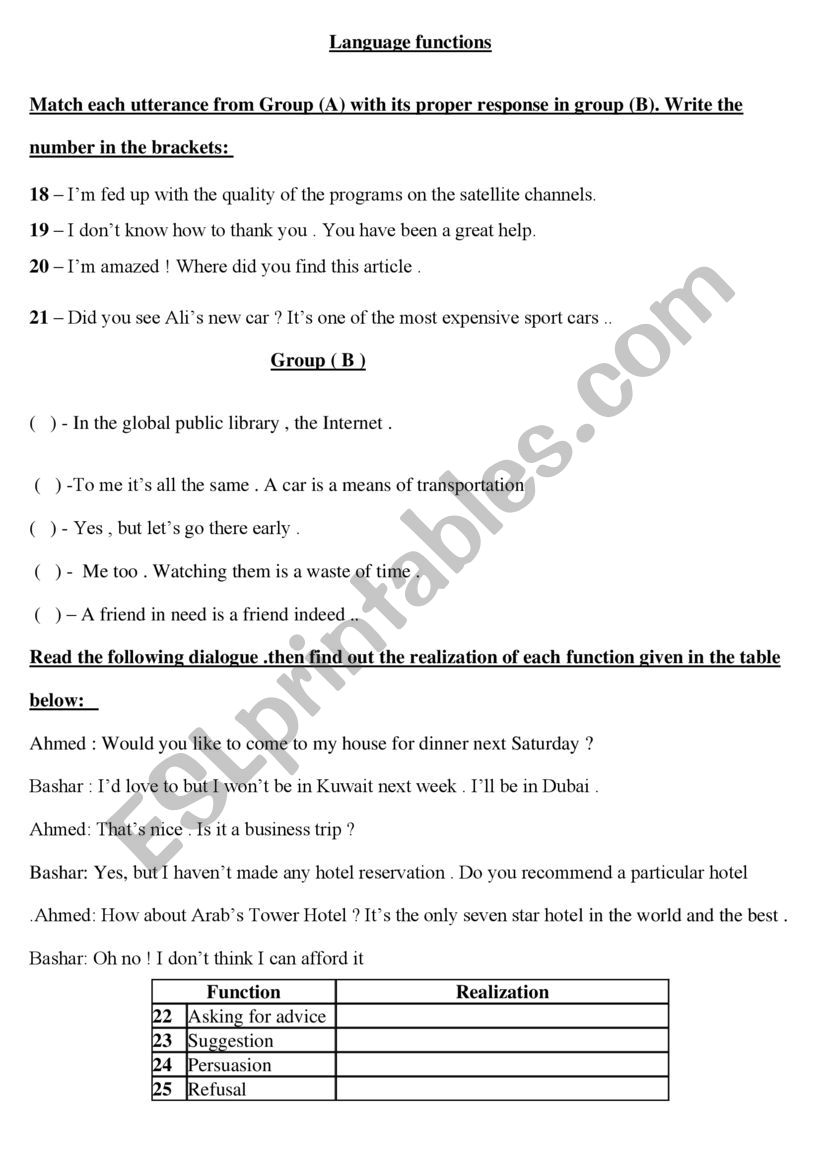 Language functions

Match each utterance from Group (A) with its proper response in group (B). Write the number in the brackets:

18 – I'm fed up with the quality of the programs on the satellite channels.

19 – I don't know how to thank you . You have been a great help.

20 – I'm amazed ! Where did you find this article .

21 – Did you see Ali's new car ? It's one of the most expensive sport cars ..

Group ( B )

( ) - In the global public library , the Internet .

( ) -To me it's all the same . A car is a means of transportation

( ) - Yes , but let's go there early .

( ) - Me too . Watching them is a waste of time .

( ) – A friend in need is a friend indeed ..

Read the following dialogue .then find out the realization of each function given in the table below:

Ahmed : Would you like to come to my house for dinner next Saturday ?

Bashar : I'd love to but I won't be in Kuwait next week . I'll be in Dubai .

Ahmed: That's nice . Is it a business trip ?

Bashar: Yes, but I haven't made any hotel reservation . Do you recommend a particular hotel

.Ahmed: How about Arab's Tower Hotel ? It's the only seven star hotel in the world and the best .

Bashar: Oh no ! I don't think I can afford it

| | Function | Realization |
|---|---|---|
| 22 | Asking for advice | |
| 23 | Suggestion | |
| 24 | Persuasion | |
| 25 | Refusal | |

ESLprintables.com